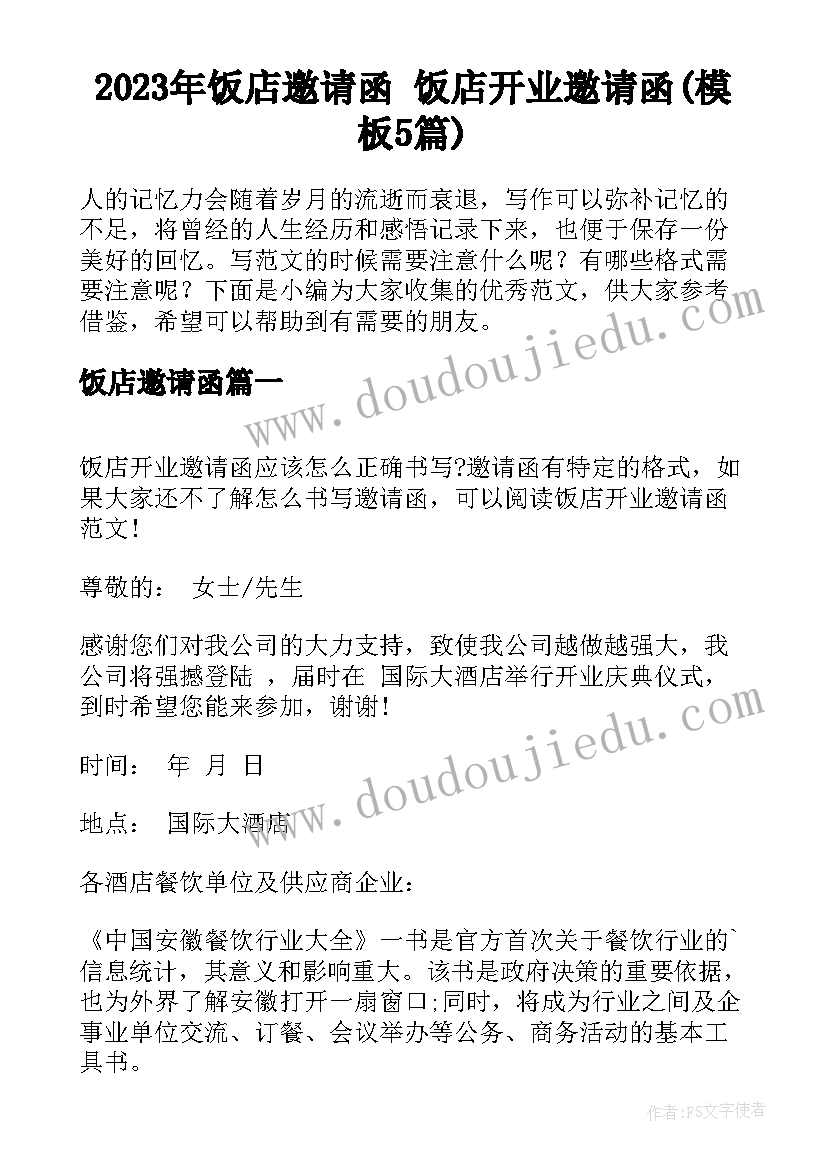 2023年饭店邀请函 饭店开业邀请函(模板5篇)

人的记忆力会随着岁月的流逝而衰退，写作可以弥补记忆的不足，将曾经的人生经历和感悟记录下来，也便于保存一份美好的回忆。写范文的时候需要注意什么呢？有哪些格式需要注意呢？下面是小编为大家收集的优秀范文，供大家参考借鉴，希望可以帮助到有需要的朋友。

饭店邀请函篇一

www.doudoujiedu.com

饭店开业邀请函应该怎么正确书写?邀请函有特定的格式，如果大家还不了解怎么书写邀请函，可以阅读饭店开业邀请函范文！

尊敬的： 女士/先生

感谢您们对我公司的大力支持，致使我公司越做越强大，我公司将强撼登陆 ，届时在 国际大酒店举行开业庆典仪式，到时希望您能来参加，谢谢！

www.doudoujiedu.com

时间： 年 月 日

地点： 国际大酒店

各酒店餐饮单位及供应商企业：

《中国安徽餐饮行业大全》一书是官方首次关于餐饮行业的`信息统计，其意义和影响重大。该书是政府决策的重要依据，也为外界了解安徽打开一扇窗口;同时，将成为行业之间及企事业单位交流、订餐、会议举办等公务、商务活动的基本工具书。

作者：FS文字使者